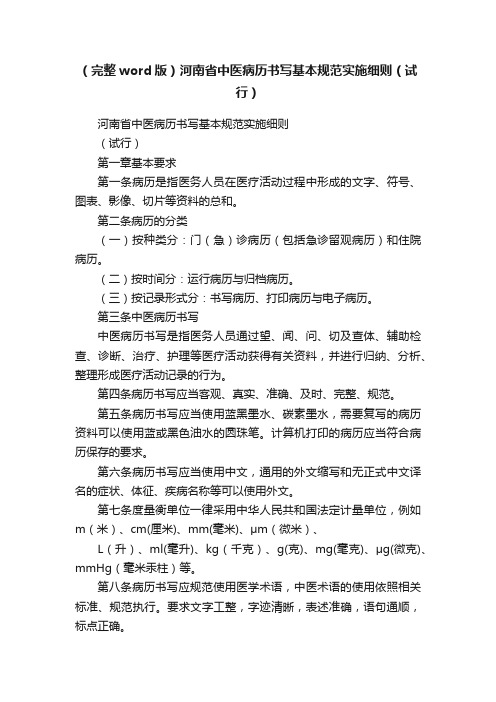 （完整word版）河南省中医病历书写基本规范实施细则（试行）

河南省中医病历书写基本规范实施细则

（试行）

第一章基本要求

第一条病历是指医务人员在医疗活动过程中形成的文字、符号、图表、影像、切片等资料的总和。

第二条病历的分类

（一）按种类分：门（急）诊病历（包括急诊留观病历）和住院病历。

（二）按时间分：运行病历与归档病历。

（三）按记录形式分：书写病历、打印病历与电子病历。

第三条中医病历书写

中医病历书写是指医务人员通过望、闻、问、切及查体、辅助检查、诊断、治疗、护理等医疗活动获得有关资料，并进行归纳、分析、整理形成医疗活动记录的行为。

第四条病历书写应当客观、真实、准确、及时、完整、规范。

第五条病历书写应当使用蓝黑墨水、碳素墨水，需要复写的病历资料可以使用蓝或黑色油水的圆珠笔。计算机打印的病历应当符合病历保存的要求。

第六条病历书写应当使用中文，通用的外文缩写和无正式中文译名的症状、体征、疾病名称等可以使用外文。

第七条度量衡单位一律采用中华人民共和国法定计量单位，例如m（米）、cm(厘米)、mm(毫米)、μm（微米）、

L（升）、ml(毫升)、kg（千克）、g(克)、mg(毫克)、μg(微克)、mmHg（毫米汞柱）等。

第八条病历书写应规范使用医学术语，中医术语的使用依照相关标准、规范执行。要求文字工整，字迹清晰，表述准确，语句通顺，标点正确。